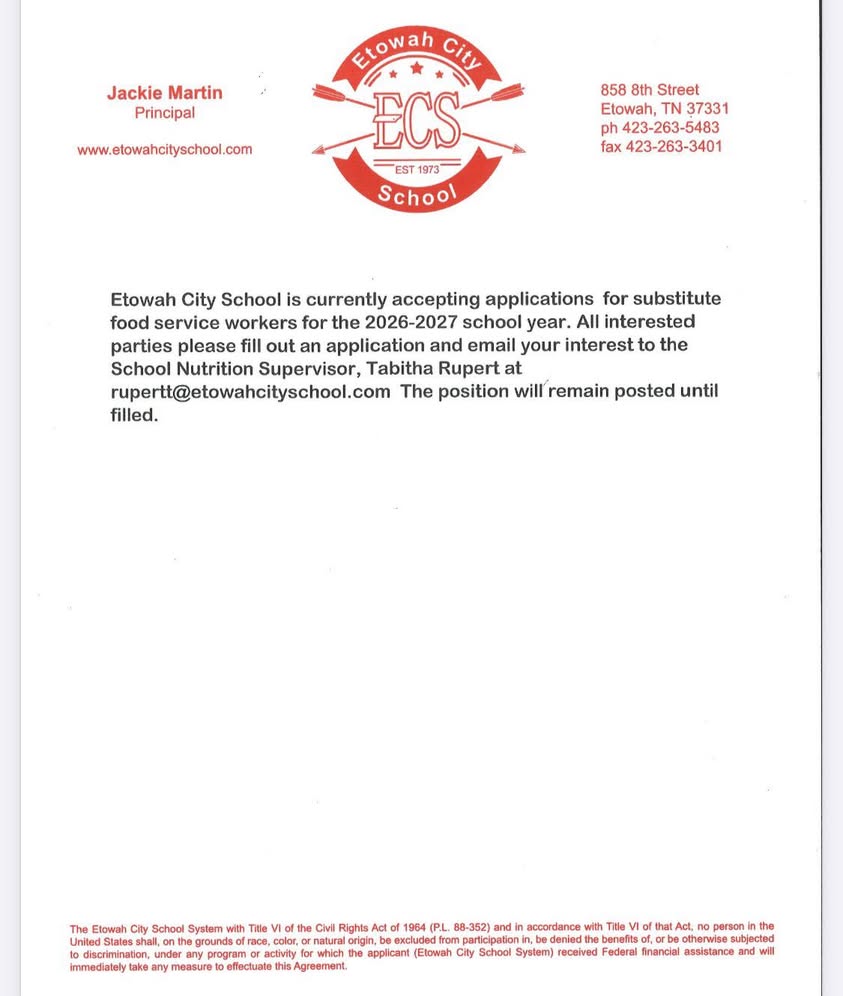 Jackie Martin
Principal

www.etowahcityschool.com

Etowah City

ECS

EST 1973

School

858 8th Street
Etowah, TN 37331
ph 423-263-5483
fax 423-263-3401

Etowah City School is currently accepting applications for substitute food service workers for the 2026-2027 school year. All interested parties please fill out an application and email your interest to the School Nutrition Supervisor, Tabitha Rupert at rupertt@etowahcityschool.com The position will remain posted until filled.

The Etowah City School System with Title VI of the Civil Rights Act of 1964 (P.L. 88-352) and in accordance with Title VI of that Act, no person in the United States shall, on the grounds of race, color, or natural origin, be excluded from participation in, be denied the benefits of, or be otherwise subjected to discrimination, under any program or activity for which the applicant (Etowah City School System) received Federal financial assistance and will immediately take any measure to effectuate this Agreement.